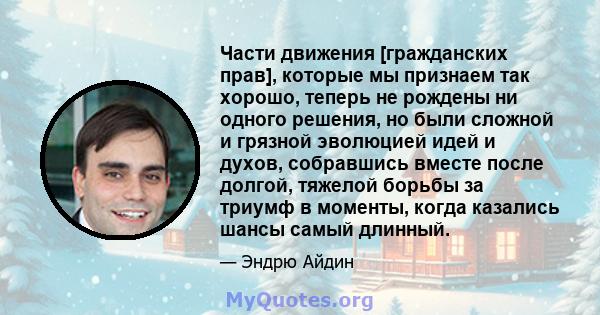 Части движения [гражданских прав], которые мы признаем так хорошо, теперь не рождены ни одного решения, но были сложной и грязной эволюцией идей и духов, собравшись вместе после долгой, тяжелой борьбы за триумф в моменты, когда казались шансы самый длинный.

— Эндрю Айдин

MyQuotes.org